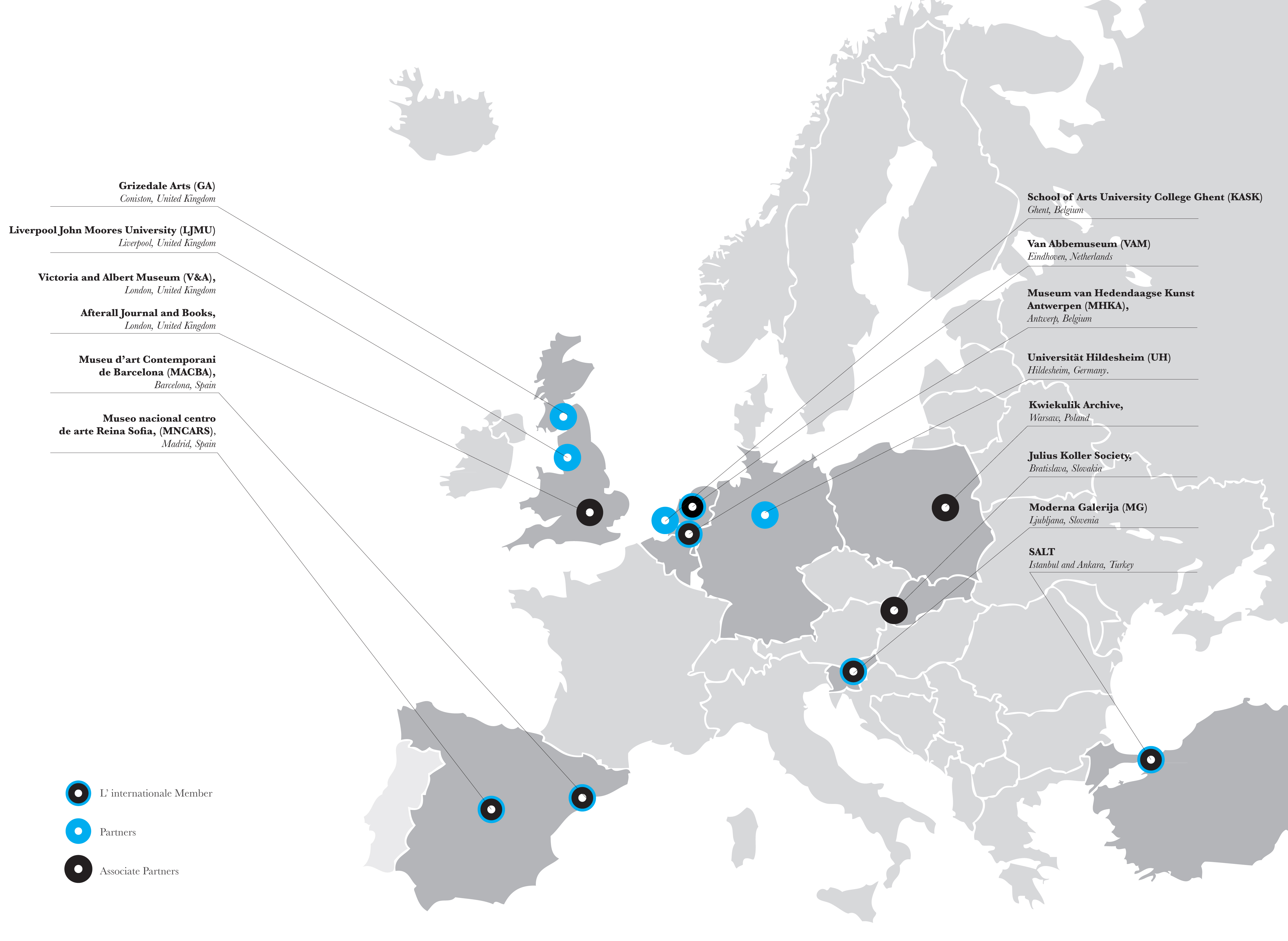 Grizedale Arts (GA)
Coniston, United Kingdom

Liverpool John Moores University (LJMU)
Liverpool, United Kingdom

Victoria and Albert Museum (V&A),
London, United Kingdom

Afterall Journal and Books,
London, United Kingdom

Museu d'art Contemporani de Barcelona (MACBA),
Barcelona, Spain

Museo nacional centro de arte Reina Sofia, (MNCARS),
Madrid, Spain

School of Arts University College Ghent (KASK)
Ghent, Belgium

Van Abbemuseum (VAM)
Eindhoven, Netherlands

Museum van Hedendaagse Kunst Antwerpen (MHKA),
Antwerp, Belgium

Universität Hildesheim (UH)
Hildesheim, Germany.

Kwiekulik Archive,
Warsaw, Poland

Julius Koller Society,
Bratislava, Slovakia

Moderna Galerija (MG)
Ljubljana, Slovenia

SALT
Istanbul and Ankara, Turkey

L' internationale Member

Partners

Associate Partners